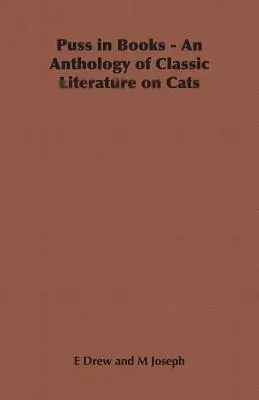 Puss in Books - An Anthology of Classic Literature on Cats

E Drew and M Joseph